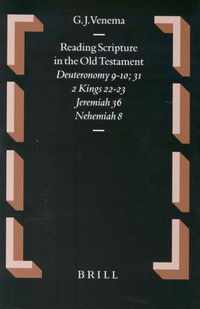 G. J. Venema

Reading Scripture in the Old Testament
Deuteronomy 9-10; 31
2 Kings 22-23
Jeremiah 36
Nehemiah 8

BRILL